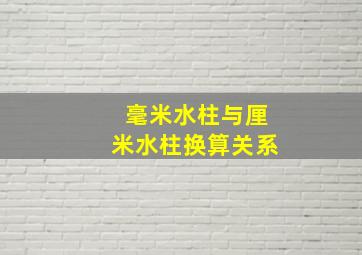 毫米水柱与厘米水柱换算关系